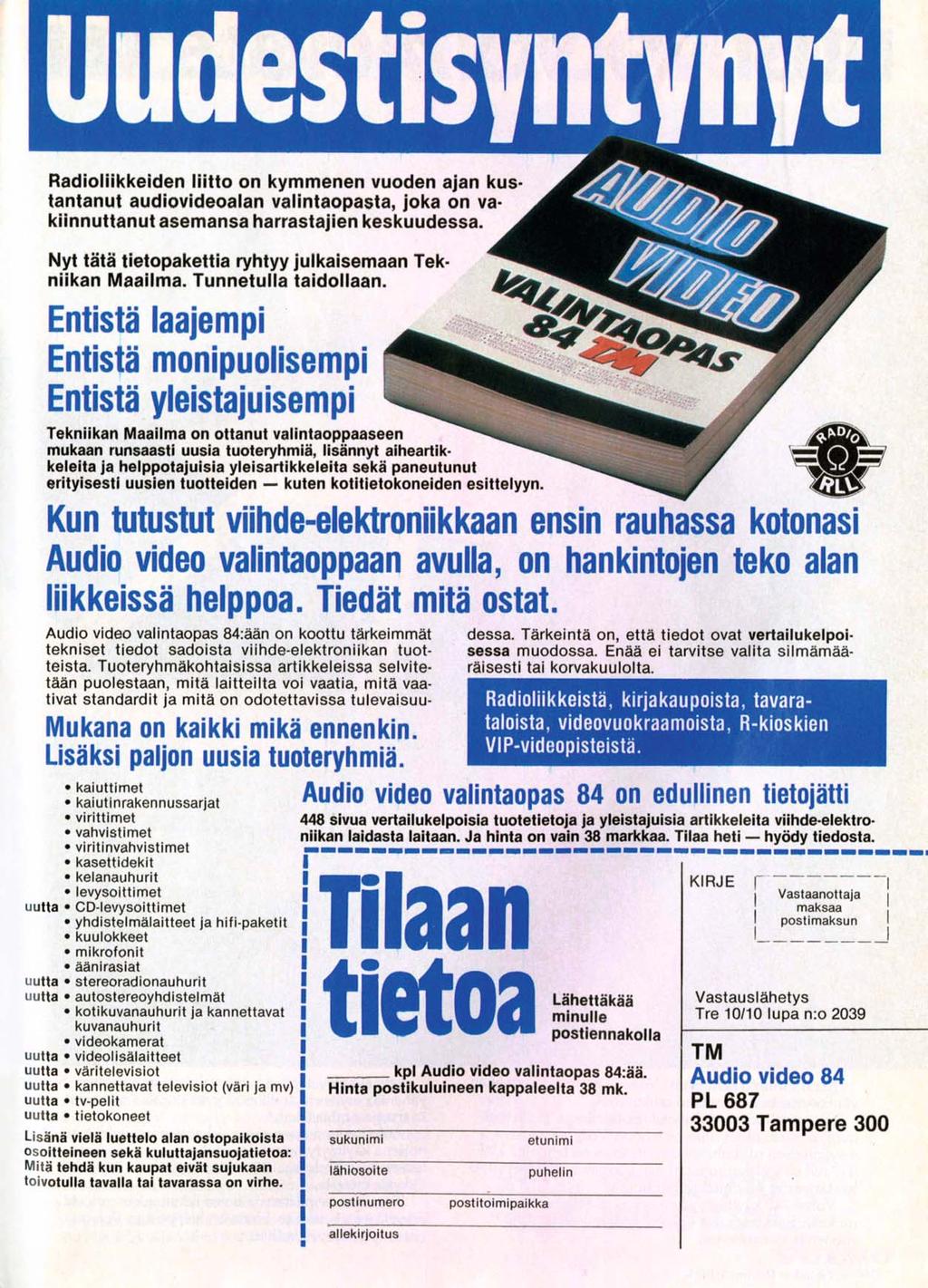 Uudestisyntynyt

Radioliikkeiden liitto on kymmenen vuoden ajan kustantanut audiovideoalan valintaopasta, joka on vakiinnuttanut asemansa harrastajien keskuudessa.

Nyt tätä tietopakettia ryhtyy julkaisemaan Tekniikan Maailma. Tunnetulla taidollaan.

AUDIO VIDEO VALINTAOPAS 84 TM

Entistä laajempi
Entistä monipuolisempi
Entistä yleistajuisempi

Tekniikan Maailma on ottanut valintaoppaaseen mukaan runsaasti uusia tuoteryhmiä, lisännyt aiheartikkeleita ja helppotajuisia yleisartikkeleita sekä paneutunut erityisesti uusien tuotteiden — kuten kotitietokoneiden esittelyyn.

RADIO RLL

Kun tutustut viihde-elektroniikkaan ensin rauhassa kotonasi Audio video valintaoppaan avulla, on hankintojen teko alan liikkeissä helppoa. Tiedät mitä ostat.

Audio video valintaopas 84:ään on koottu tärkeimmät tekniset tiedot sadoista viihde-elektroniikan tuotteista. Tuoteryhmäkohtaisissa artikkeleissa selvitetään puolestaan, mitä laitteilta voi vaatia, mitä vaativat standardit ja mitä on odotettavissa tulevaisuudessa. Tärkeintä on, että tiedot ovat vertailukelpoisessa muodossa. Enää ei tarvitse valita silmämääräisesti tai korvakuulolta.

Radioliikkeistä, kirjakaupoista, tavarataloista, videovuokraamoista, R-kioskien VIP-videopisteistä.

Mukana on kaikki mikä ennenkin. Lisäksi paljon uusia tuoteryhmiä.

• kaiuttimet
• kaiutinrakennussarjat
• virittimet
• vahvistimet
• viritinvahvistimet
• kasettidekit
• kelanauhurit
• levysoittimet
uutta • CD-levysoittimet
• yhdistelmälaitteet ja hifi-paketit
• kuulokkeet
• mikrofonit
• äänirasiat
uutta • stereoradionauhurit
uutta • autostereoyhdistelmät
• kotikuvanauhurit ja kannettavat kuvanauhurit
• videokamerat
uutta • videolisälaitteet
uutta • väritelevisiot
uutta • kannettavat televisiot (väri ja mv)
uutta • tv-pelit
uutta • tietokoneet

Lisänä vielä luettelo alan ostopaikoista osoitteineen sekä kuluttajansuojatietoa: Mitä tehdä kun kaupat eivät sujukaan toivotulla tavalla tai tavarassa on virhe.

Audio video valintaopas 84 on edullinen tietojätti

448 sivua vertailukelpoisia tuotetietoja ja yleistajuisia artikkeleita viihde-elektroniikan laidasta laitaan. Ja hinta on vain 38 markkaa. Tilaa heti — hyödy tiedosta.

Tilaan tietoa

Lähettäkää minulle postiennakolla

_____ kpl Audio video valintaopas 84:ää. Hinta postikuluineen kappaleelta 38 mk.

sukunimi etunimi
lähiosoite puhelin
postinumero postitoimipaikka
allekirjoitus

KIRJE

Vastaanottaja maksaa postimaksun

Vastauslähetys
Tre 10/10 lupa n:o 2039

TM
Audio video 84
PL 687
33003 Tampere 300